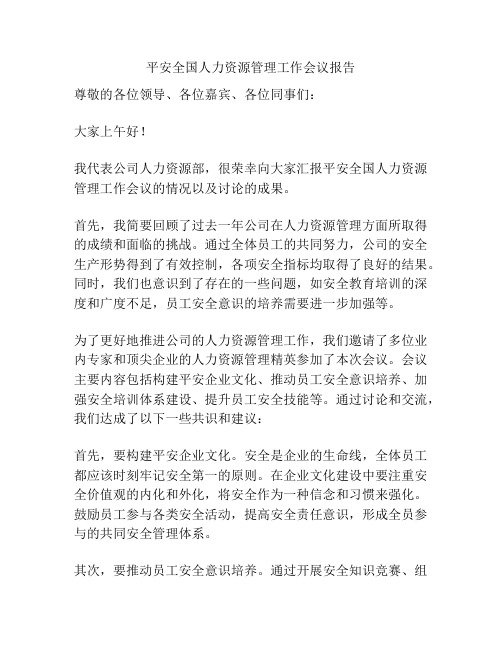 平安全国人力资源管理工作会议报告

尊敬的各位领导、各位嘉宾、各位同事们：

大家上午好！

我代表公司人力资源部，很荣幸向大家汇报平安全国人力资源管理工作会议的情况以及讨论的成果。

首先，我简要回顾了过去一年公司在人力资源管理方面所取得的成绩和面临的挑战。通过全体员工的共同努力，公司的安全生产形势得到了有效控制，各项安全指标均取得了良好的结果。同时，我们也意识到了存在的一些问题，如安全教育培训的深度和广度不足，员工安全意识的培养需要进一步加强等。

为了更好地推进公司的人力资源管理工作，我们邀请了多位业内专家和顶尖企业的人力资源管理精英参加了本次会议。会议主要内容包括构建平安企业文化、推动员工安全意识培养、加强安全培训体系建设、提升员工安全技能等。通过讨论和交流，我们达成了以下一些共识和建议：

首先，要构建平安企业文化。安全是企业的生命线，全体员工都应该时刻牢记安全第一的原则。在企业文化建设中要注重安全价值观的内化和外化，将安全作为一种信念和习惯来强化。鼓励员工参与各类安全活动，提高安全责任意识，形成全员参与的共同安全管理体系。

其次，要推动员工安全意识培养。通过开展安全知识竞赛、组